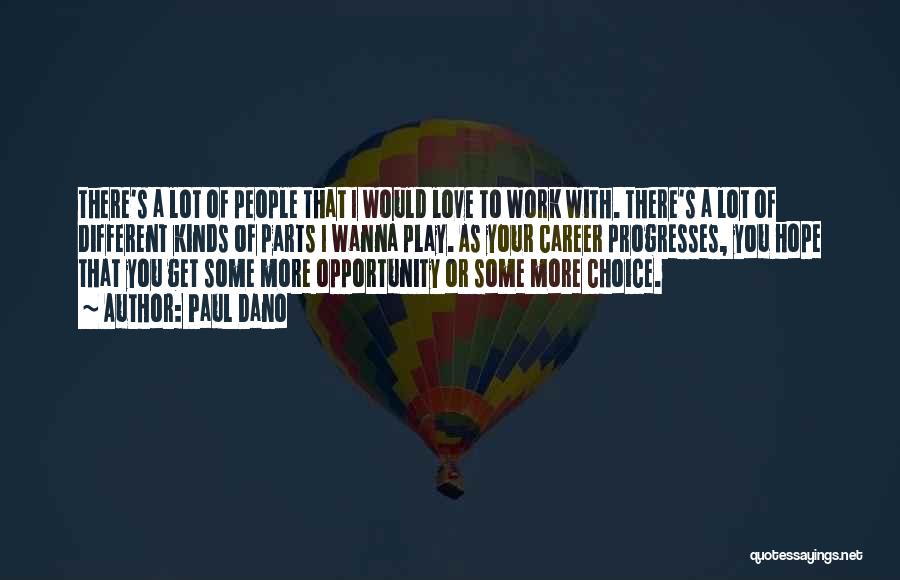 THERE'S A LOT OF PEOPLE THAT I WOULD LOVE TO WORK WITH. THERE'S A LOT OF DIFFERENT KINDS OF PARTS I WANNA PLAY. AS YOUR CAREER PROGRESSES, YOU HOPE THAT YOU GET SOME MORE OPPORTUNITY OR SOME MORE CHOICE.
~ AUTHOR: PAUL DANO

quotessayings.net